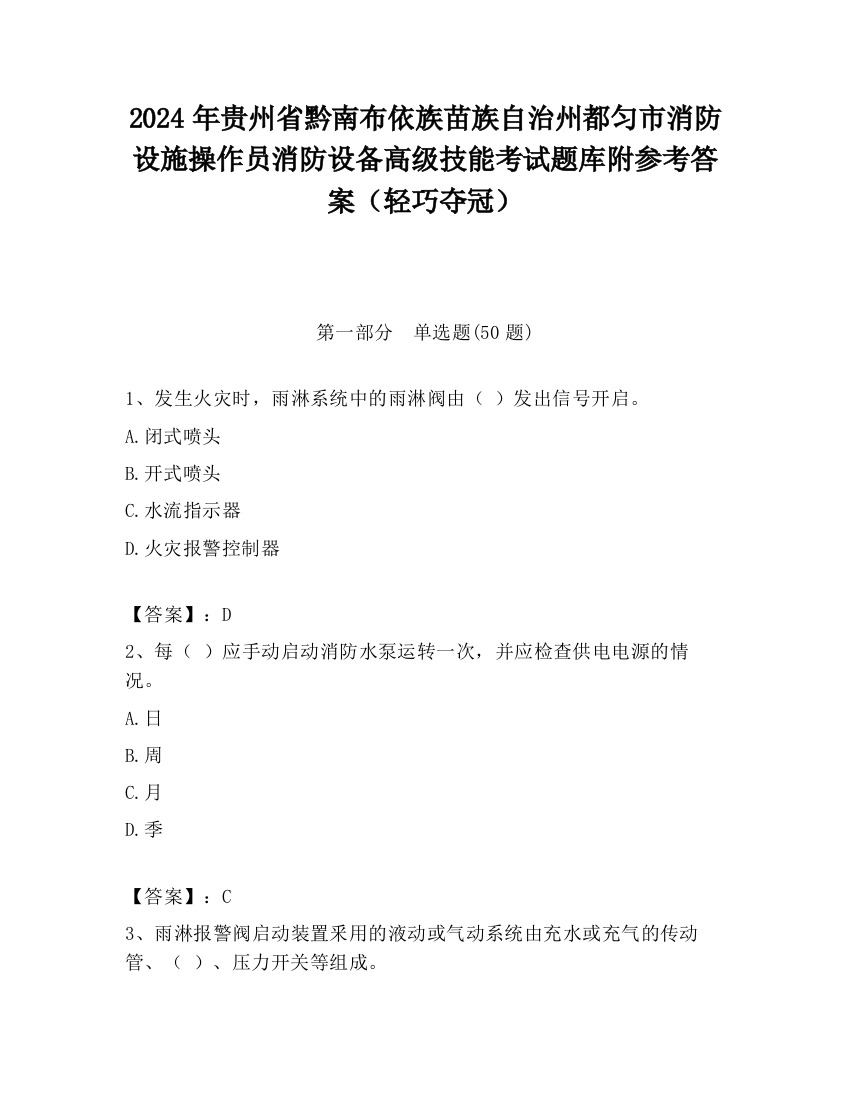 2024 年贵州省黔南布依族苗族自治州都匀市消防设施操作员消防设备高级技能考试题库附参考答案（轻巧夺冠）

第一部分　单选题(50 题)

1、发生火灾时，雨淋系统中的雨淋阀由（ ）发出信号开启。

A.闭式喷头

B.开式喷头

C.水流指示器

D.火灾报警控制器

【答案】：D

2、每（ ）应手动启动消防水泵运转一次，并应检查供电电源的情况。

A.日

B.周

C.月

D.季

【答案】：C

3、雨淋报警阀启动装置采用的液动或气动系统由充水或充气的传动管、（ ）、压力开关等组成。